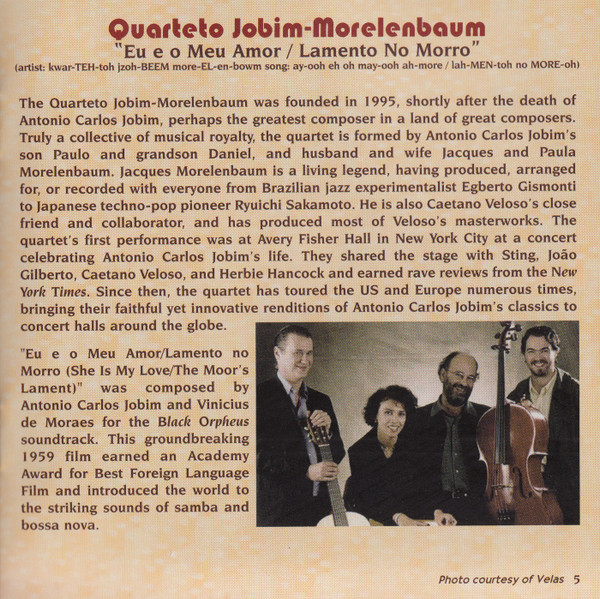 Quarteto Jobim-Morelenbaum
"Eu e o Meu Amor / Lamento No Morro"
(artist: kwar-TEH-toh jzoh-BEEM more-EL-en-bowm song: ay-ooh eh oh may-ooh ah-more / lah-MEN-toh no MORE-oh)

The Quarteto Jobim-Morelenbaum was founded in 1995, shortly after the death of Antonio Carlos Jobim, perhaps the greatest composer in a land of great composers. Truly a collective of musical royalty, the quartet is formed by Antonio Carlos Jobim's son Paulo and grandson Daniel, and husband and wife Jacques and Paula Morelenbaum. Jacques Morelenbaum is a living legend, having produced, arranged for, or recorded with everyone from Brazilian jazz experimentalist Egberto Gismonti to Japanese techno-pop pioneer Ryuichi Sakamoto. He is also Caetano Veloso's close friend and collaborator, and has produced most of Veloso's masterworks. The quartet's first performance was at Avery Fisher Hall in New York City at a concert celebrating Antonio Carlos Jobim's life. They shared the stage with Sting, João Gilberto, Caetano Veloso, and Herbie Hancock and earned rave reviews from the New York Times. Since then, the quartet has toured the US and Europe numerous times, bringing their faithful yet innovative renditions of Antonio Carlos Jobim's classics to concert halls around the globe.

"Eu e o Meu Amor/Lamento no Morro (She Is My Love/The Moor's Lament)" was composed by Antonio Carlos Jobim and Vinicius de Moraes for the Black Orpheus soundtrack. This groundbreaking 1959 film earned an Academy Award for Best Foreign Language Film and introduced the world to the striking sounds of samba and bossa nova.

Photo courtesy of Velas 5